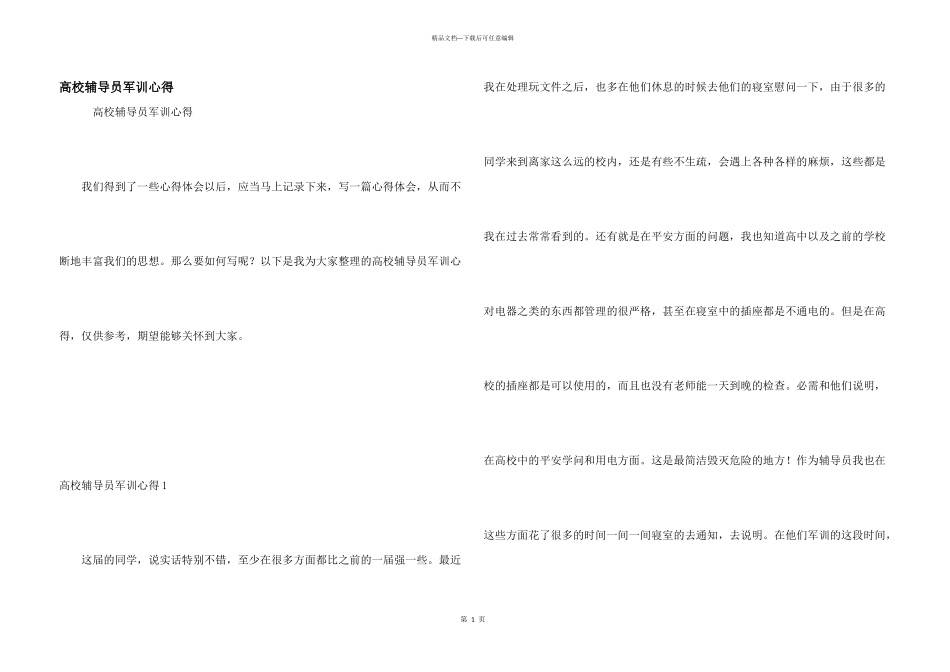 精品文档—下载后可任意编辑

高校辅导员军训心得

高校辅导员军训心得

我们得到了一些心得体会以后，应当马上记录下来，写一篇心得体会，从而不断地丰富我们的思想。那么要如何写呢？以下是我为大家整理的高校辅导员军训心得，仅供参考，期望能够关怀到大家。

高校辅导员军训心得 1

这届的同学，说实话特别不错，至少在很多方面都比之前的一届强一些。最近我在处理玩文件之后，也多在他们休息的时候去他们的寝室慰问一下，由于很多的同学来到离家这么远的校内，还是有些不生疏，会遇上各种各样的麻烦，这些都是我在过去常常看到的。还有就是在平安方面的问题，我也知道高中以及之前的学校对电器之类的东西都管理的很严格，甚至在寝室中的插座都是不通电的。但是在高校的插座都是可以使用的，而且也没有老师能一天到晚的检查。必需和他们说明，在高校中的平安学问和用电方面。这是最简洁毁灭危险的地方！作为辅导员我也在这些方面花了很多的时间一间一间寝室的去通知，去说明。在他们军训的这段时间，

第 1 页